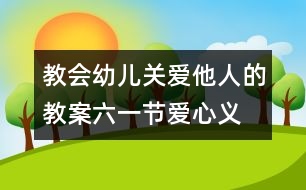 教会幼儿关爱他人的教案六一节爱心义